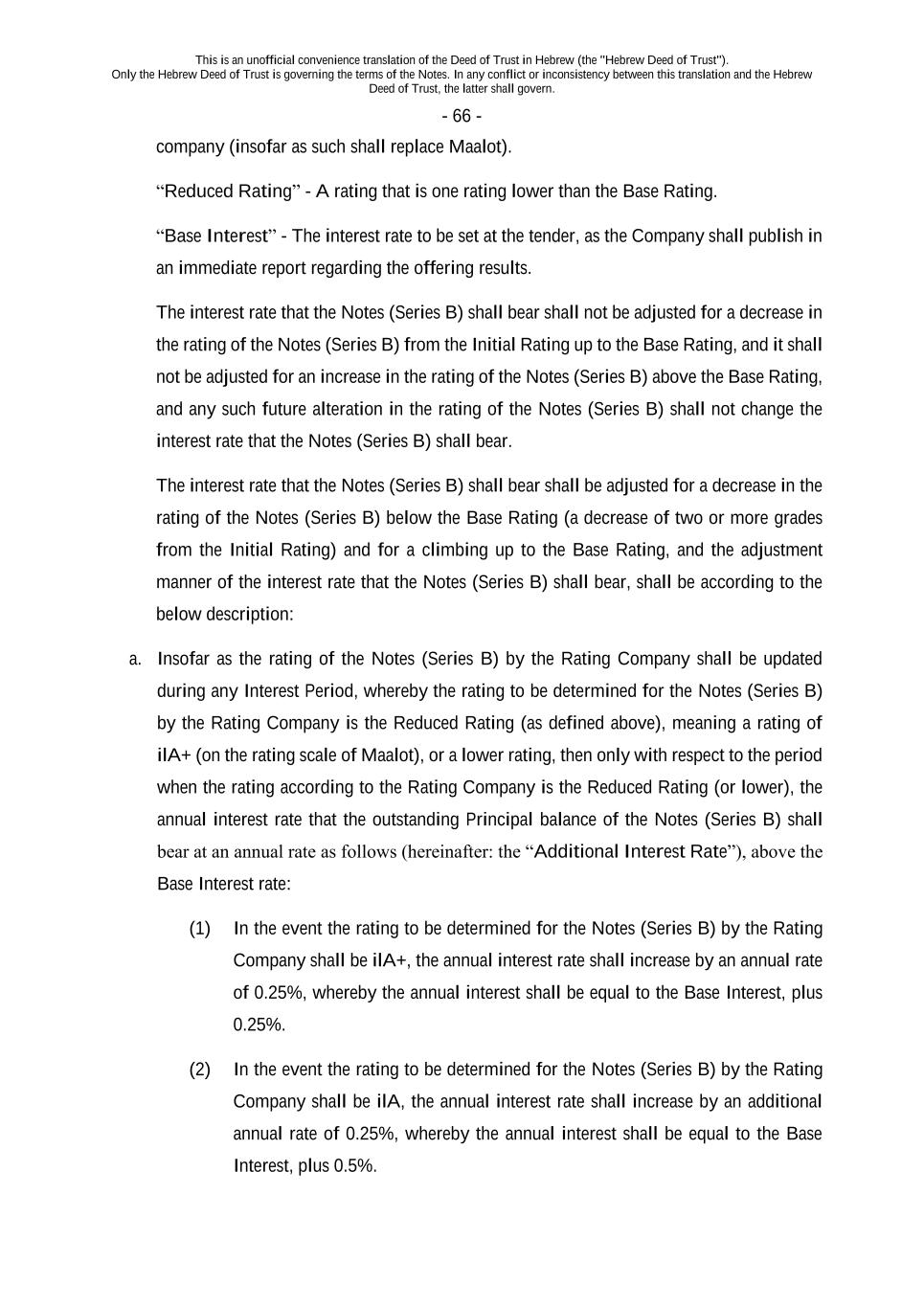 This is an unofficial convenience translation of the Deed of Trust in Hebrew (the "Hebrew Deed of Trust"). Only the Hebrew Deed of Trust is governing the terms of the Notes. In any conflict or inconsistency between this translation and the Hebrew Deed of Trust, the latter shall govern.

- 66 -

company (insofar as such shall replace Maalot).

“Reduced Rating” - A rating that is one rating lower than the Base Rating.

“Base Interest” - The interest rate to be set at the tender, as the Company shall publish in an immediate report regarding the offering results.

The interest rate that the Notes (Series B) shall bear shall not be adjusted for a decrease in the rating of the Notes (Series B) from the Initial Rating up to the Base Rating, and it shall not be adjusted for an increase in the rating of the Notes (Series B) above the Base Rating, and any such future alteration in the rating of the Notes (Series B) shall not change the interest rate that the Notes (Series B) shall bear.

The interest rate that the Notes (Series B) shall bear shall be adjusted for a decrease in the rating of the Notes (Series B) below the Base Rating (a decrease of two or more grades from the Initial Rating) and for a climbing up to the Base Rating, and the adjustment manner of the interest rate that the Notes (Series B) shall bear, shall be according to the below description:

a. Insofar as the rating of the Notes (Series B) by the Rating Company shall be updated during any Interest Period, whereby the rating to be determined for the Notes (Series B) by the Rating Company is the Reduced Rating (as defined above), meaning a rating of ilA+ (on the rating scale of Maalot), or a lower rating, then only with respect to the period when the rating according to the Rating Company is the Reduced Rating (or lower), the annual interest rate that the outstanding Principal balance of the Notes (Series B) shall bear at an annual rate as follows (hereinafter: the “Additional Interest Rate”), above the Base Interest rate:

(1) In the event the rating to be determined for the Notes (Series B) by the Rating Company shall be ilA+, the annual interest rate shall increase by an annual rate of 0.25%, whereby the annual interest shall be equal to the Base Interest, plus 0.25%.

(2) In the event the rating to be determined for the Notes (Series B) by the Rating Company shall be ilA, the annual interest rate shall increase by an additional annual rate of 0.25%, whereby the annual interest shall be equal to the Base Interest, plus 0.5%.